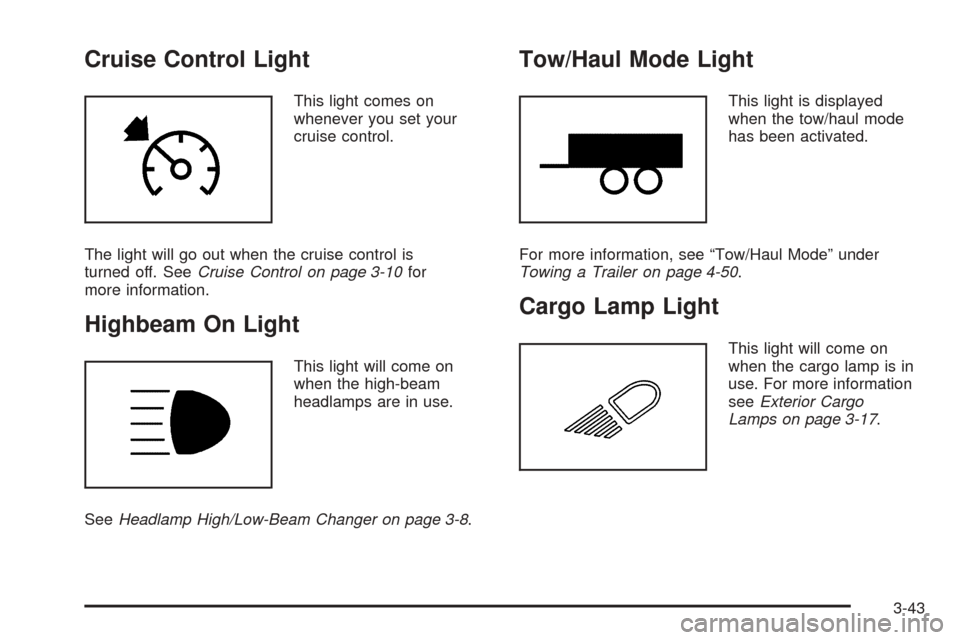 Cruise Control Light

This light comes on whenever you set your cruise control.

The light will go out when the cruise control is turned off. See Cruise Control on page 3-10 for more information.

Highbeam On Light

This light will come on when the high-beam headlamps are in use.

See Headlamp High/Low-Beam Changer on page 3-8.

Tow/Haul Mode Light

This light is displayed when the tow/haul mode has been activated.

For more information, see "Tow/Haul Mode" under Towing a Trailer on page 4-50.

Cargo Lamp Light

This light will come on when the cargo lamp is in use. For more information see Exterior Cargo Lamps on page 3-17.

3-43

carmanualsonline.info